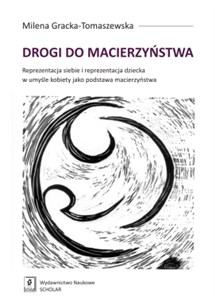 Milena Gracka-Tomaszewska

DROGI DO MACIERZYŃSTWA

Reprezentacja siebie i reprezentacja dziecka w umyśle kobiety jako podstawa macierzyństwa

Scholar

Wydawnictwo Naukowe
SCHOLAR